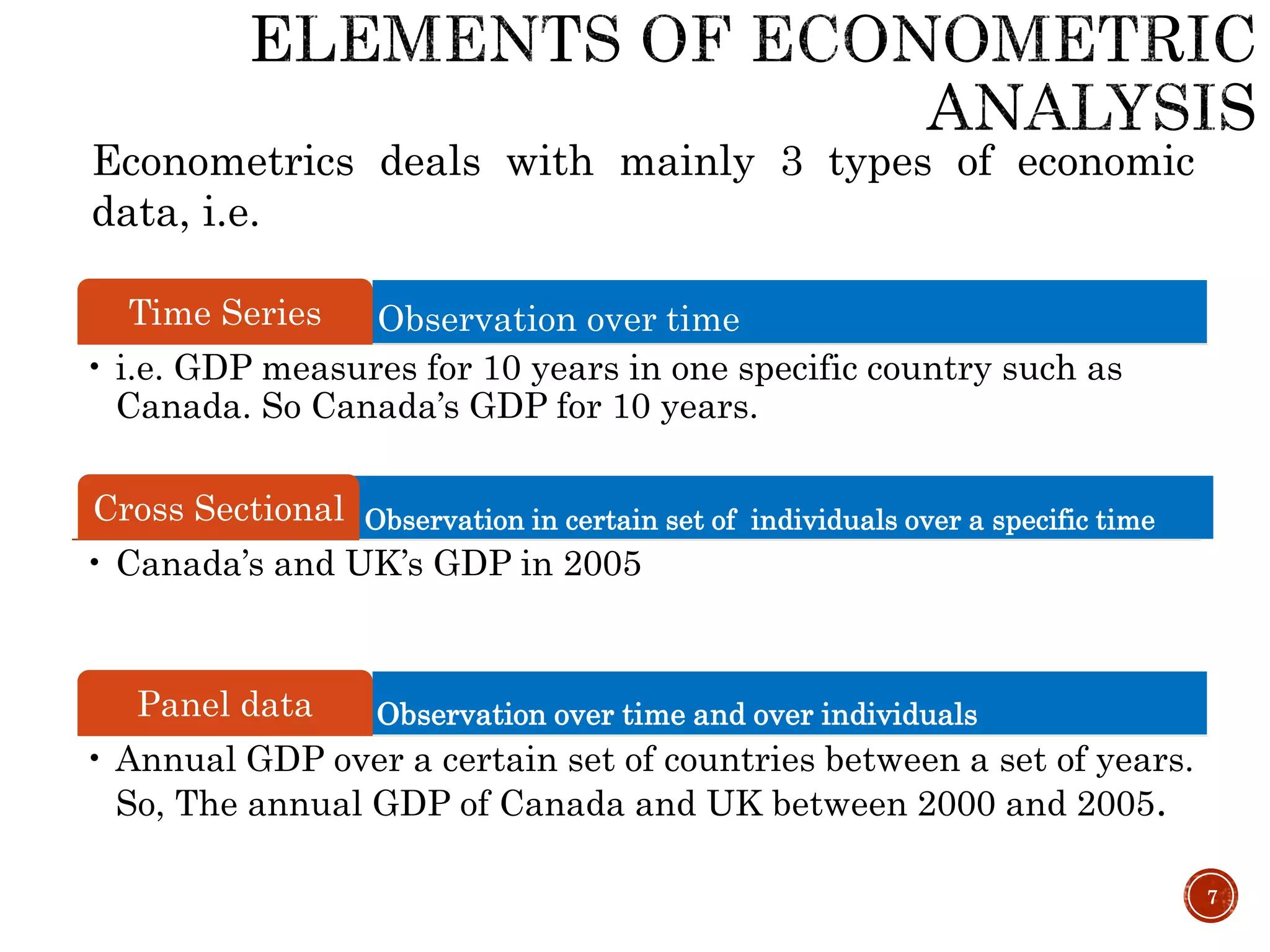 ELEMENTS OF ECONOMETRIC ANALYSIS

Econometrics deals with mainly 3 types of economic data, i.e.

Time Series

Observation over time

• i.e. GDP measures for 10 years in one specific country such as Canada. So Canada's GDP for 10 years.

Cross Sectional

Observation in certain set of individuals over a specific time

• Canada's and UK's GDP in 2005

Panel data

Observation over time and over individuals

• Annual GDP over a certain set of countries between a set of years. So, The annual GDP of Canada and UK between 2000 and 2005.

7